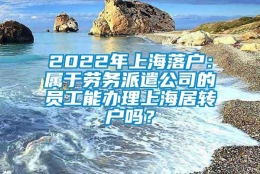 2022年上海落户：属于劳务派遣公司的员工能办理上海居转户吗？